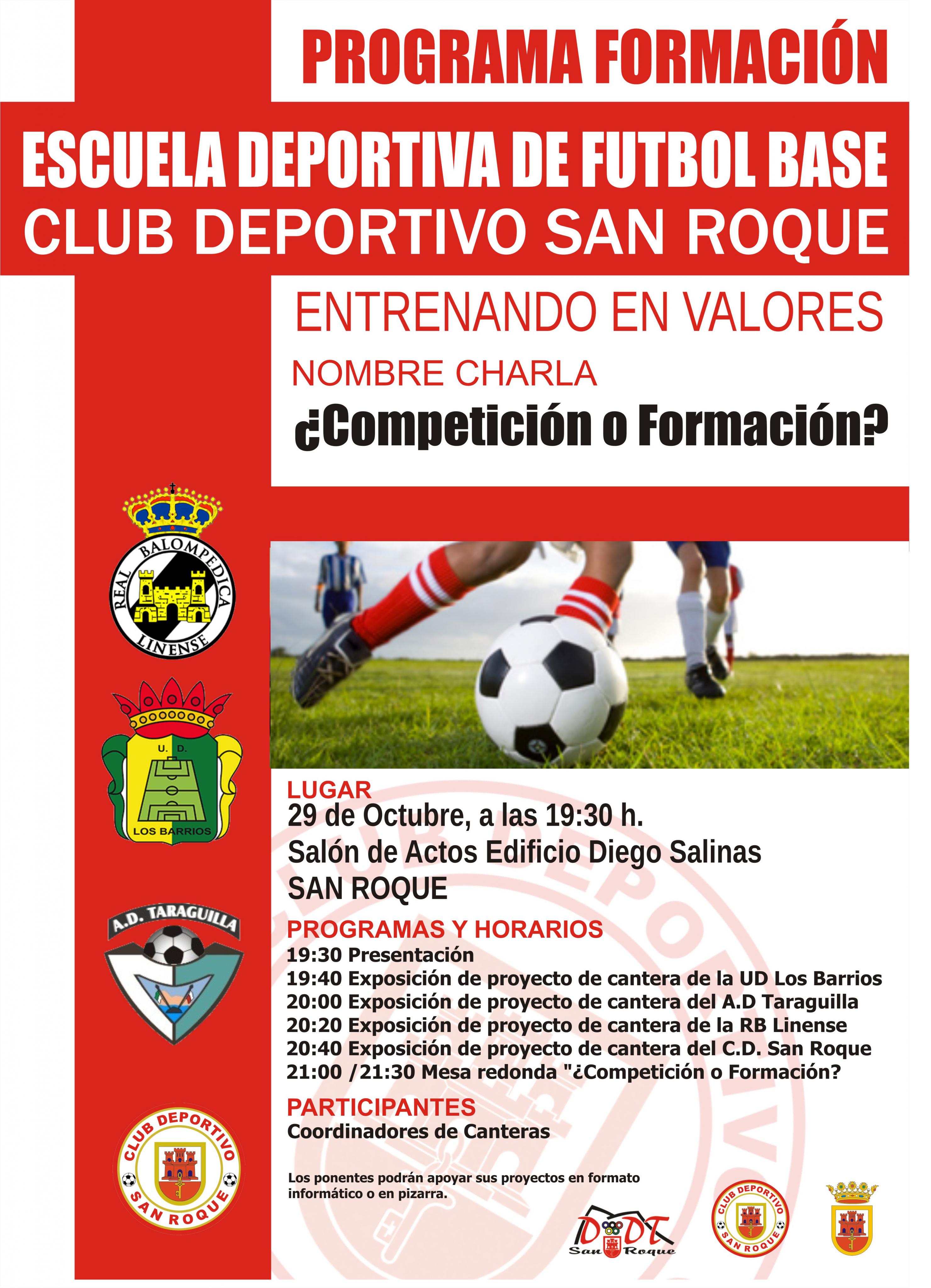 PROGRAMA FORMACIÓN

ESCUELA DEPORTIVA DE FUTBOL BASE
CLUB DEPORTIVO SAN ROQUE

ENTRENANDO EN VALORES

NOMBRE CHARLA

¿Competición o Formación?

REAL BALOMPEDICA LINENSE

U. D. LOS BARRIOS

A.D. TARAGUILLA

CLUB DEPORTIVO SAN ROQUE

LUGAR
29 de Octubre, a las 19:30 h.
Salón de Actos Edificio Diego Salinas
SAN ROQUE

PROGRAMAS Y HORARIOS
19:30 Presentación
19:40 Exposición de proyecto de cantera de la UD Los Barrios
20:00 Exposición de proyecto de cantera del A.D Taraguilla
20:20 Exposición de proyecto de cantera de la RB Linense
20:40 Exposición de proyecto de cantera del C.D. San Roque
21:00 /21:30 Mesa redonda "¿Competición o Formación?

PARTICIPANTES
Coordinadores de Canteras

Los ponentes podrán apoyar sus proyectos en formato informático o en pizarra.

DDT San Roque

CLUB DEPORTIVO SAN ROQUE